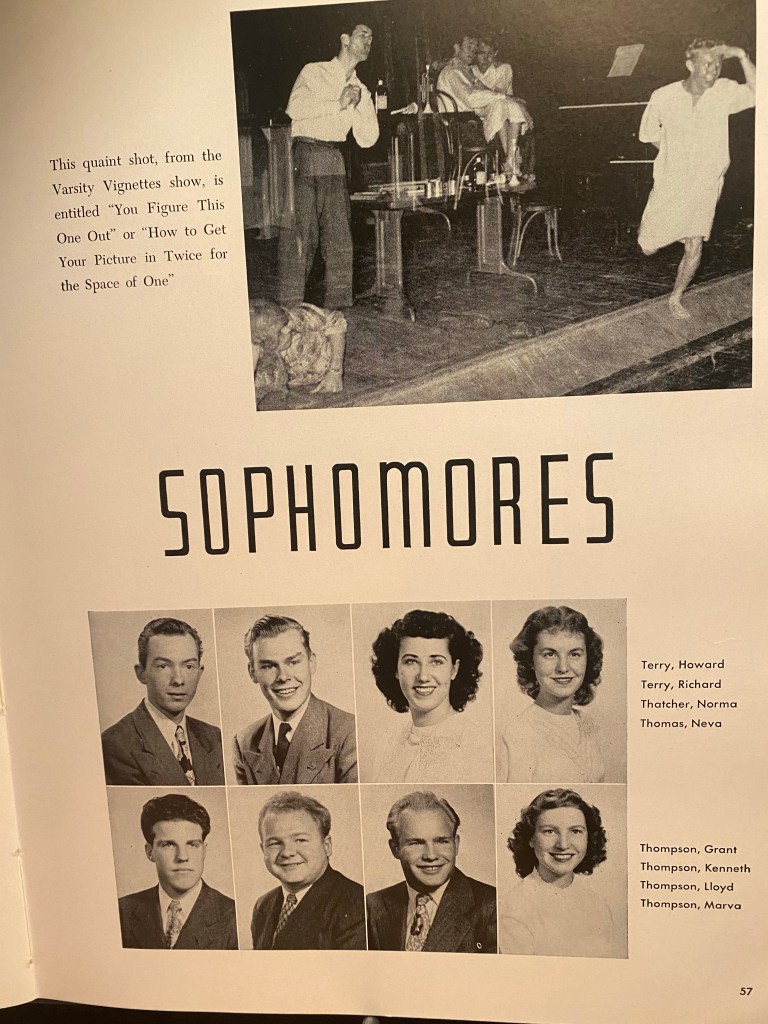 This quaint shot, from the Varsity Vignettes show, is entitled "You Figure This One Out" or "How to Get Your Picture in Twice for the Space of One"

SOPHOMORES

Terry, Howard
Terry, Richard
Thatcher, Norma
Thomas, Neva

Thompson, Grant
Thompson, Kenneth
Thompson, Lloyd
Thompson, Marva

57